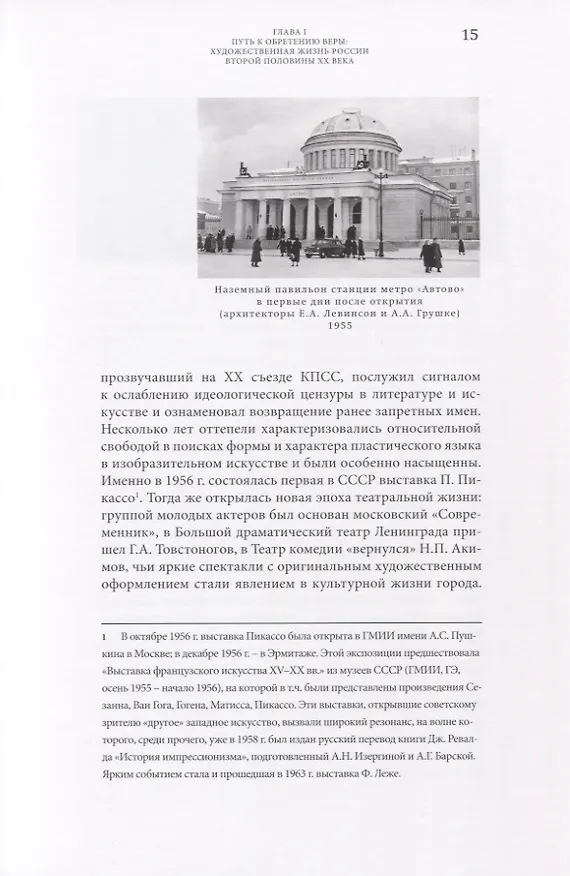 ГЛАВА I
ПУТЬ К ОБРЕТЕНИЮ ВЕРЫ:
ХУДОЖЕСТВЕННАЯ ЖИЗНЬ РОССИИ
ВТОРОЙ ПОЛОВИНЫ XX ВЕКА

15

Наземный павильон станции метро «Автово» в первые дни после открытия (архитекторы Е.А. Левинсон и А.А. Грушке) 1955

прозвучавший на XX съезде КПСС, послужил сигналом к ослаблению идеологической цензуры в литературе и искусстве и ознаменовал возвращение ранее запретных имен. Несколько лет оттепели характеризовались относительной свободой в поисках формы и характера пластического языка в изобразительном искусстве и были особенно насыщенны. Именно в 1956 г. состоялась первая в СССР выставка П. Пикассо$^1$. Тогда же открылась новая эпоха театральной жизни: группой молодых актеров был основан московский «Современник», в Большой драматический театр Ленинграда пришел Г.А. Товстоногов, в Театр комедии «вернулся» Н.П. Акимов, чьи яркие спектакли с оригинальным художественным оформлением стали явлением в культурной жизни города.

1 В октябре 1956 г. выставка Пикассо была открыта в ГМИИ имени А.С. Пушкина в Москве; в декабре 1956 г. – в Эрмитаже. Этой экспозиции предшествовала «Выставка французского искусства XV–XX вв.» из музеев СССР (ГМИИ, ГЭ, осень 1955 – начало 1956), на которой в т.ч. были представлены произведения Сезанна, Ван Гога, Гогена, Матисса, Пикассо. Эти выставки, открывшие советскому зрителю «другое» западное искусство, вызвали широкий резонанс, на волне которого, среди прочего, уже в 1958 г. был издан русский перевод книги Дж. Ревалда «История импрессионизма», подготовленный А.Н. Изергиной и А.Г. Барской. Ярким событием стала и прошедшая в 1963 г. выставка Ф. Леже.